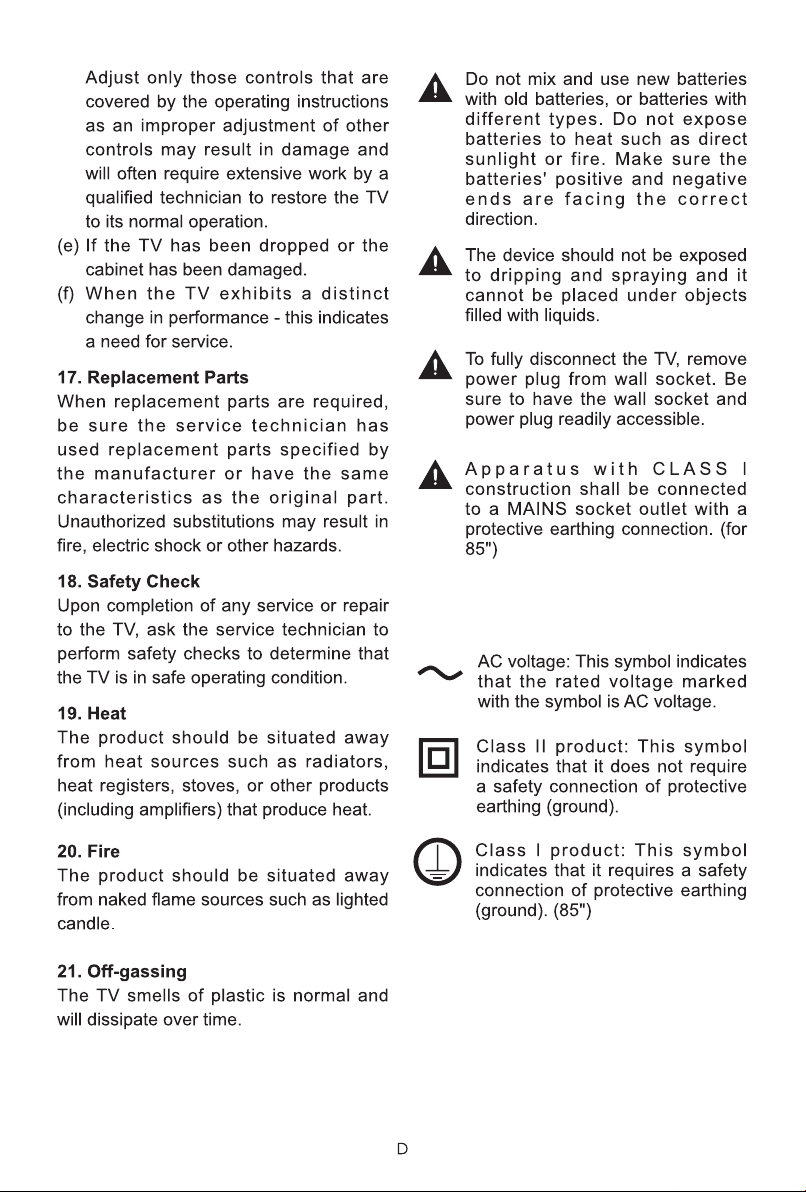 Adjust only those controls that are covered by the operating instructions as an improper adjustment of other controls may result in damage and will often require extensive work by a qualified technician to restore the TV to its normal operation.

(e) If the TV has been dropped or the cabinet has been damaged.

(f) When the TV exhibits a distinct change in performance - this indicates a need for service.

17. Replacement Parts

When replacement parts are required, be sure the service technician has used replacement parts specified by the manufacturer or have the same characteristics as the original part. Unauthorized substitutions may result in fire, electric shock or other hazards.

18. Safety Check

Upon completion of any service or repair to the TV, ask the service technician to perform safety checks to determine that the TV is in safe operating condition.

19. Heat

The product should be situated away from heat sources such as radiators, heat registers, stoves, or other products (including amplifiers) that produce heat.

20. Fire

The product should be situated away from naked flame sources such as lighted candle.

21. Off-gassing

The TV smells of plastic is normal and will dissipate over time.

Do not mix and use new batteries with old batteries, or batteries with different types. Do not expose batteries to heat such as direct sunlight or fire. Make sure the batteries' positive and negative ends are facing the correct direction.

The device should not be exposed to dripping and spraying and it cannot be placed under objects filled with liquids.

To fully disconnect the TV, remove power plug from wall socket. Be sure to have the wall socket and power plug readily accessible.

Apparatus with CLASS I construction shall be connected to a MAINS socket outlet with a protective earthing connection. (for 85")

AC voltage: This symbol indicates that the rated voltage marked with the symbol is AC voltage.

Class II product: This symbol indicates that it does not require a safety connection of protective earthing (ground).

Class I product: This symbol indicates that it requires a safety connection of protective earthing (ground). (85")

D